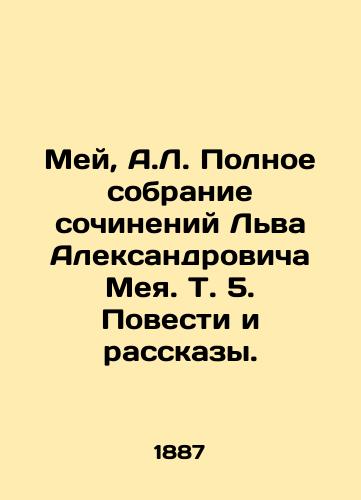 Мей, А.Л. Полное собрание сочинений Льва Александровича Мея. Т. 5. Повести и рассказы.

1887